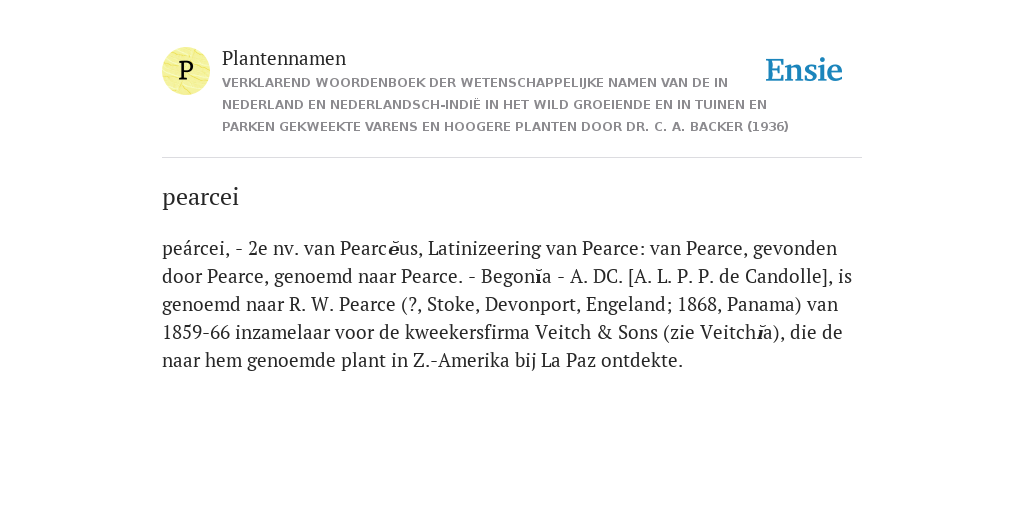 P

Plantennamen

VERKLAREND WOORDENBOEK DER WETENSCHAPPELIJKE NAMEN VAN DE IN NEDERLAND EN NEDERLANDSCH-INDIË IN HET WILD GROEIENDE EN IN TUINEN EN PARKEN GEKWEEKTE VARENS EN HOOGERE PLANTEN DOOR DR. C. A. BACKER (1936)

Ensie

pearcei

peárcei, - 2e nv. van Pearcĕus, Latinizeering van Pearce: van Pearce, gevonden door Pearce, genoemd naar Pearce. - Begonĭa - A. DC. [A. L. P. P. de Candolle], is genoemd naar R. W. Pearce (?, Stoke, Devonport, Engeland; 1868, Panama) van 1859-66 inzamelaar voor de kweekersfirma Veitch & Sons (zie Veitchĭa), die de naar hem genoemde plant in Z.-Amerika bij La Paz ontdekte.